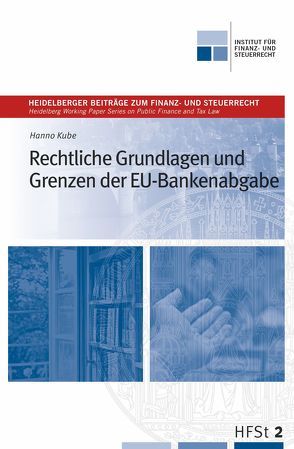 INSTITUT FÜR FINANZ- UND STEUERRECHT

HEIDELBERGER BEITRÄGE ZUM FINANZ- UND STEUERRECHT
Heidelberg Working Paper Series on Public Finance and Tax Law

Hanno Kube

Rechtliche Grundlagen und Grenzen der EU-Bankenabgabe

HFSt 2